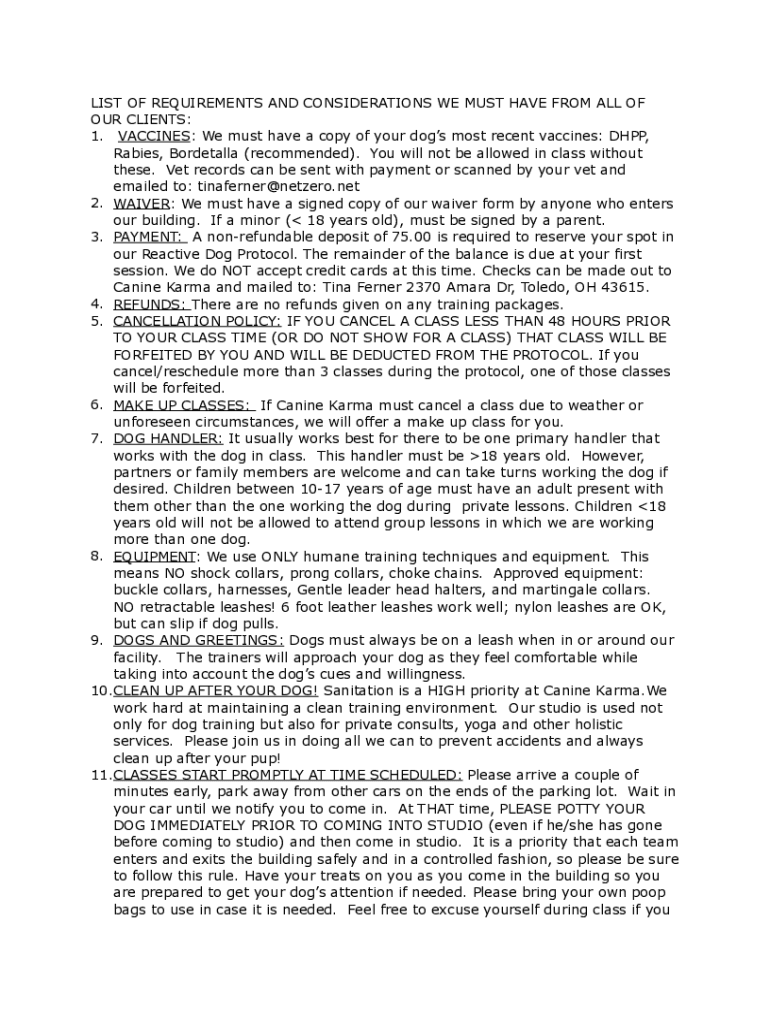 LIST OF REQUIREMENTS AND CONSIDERATIONS WE MUST HAVE FROM ALL OF OUR CLIENTS:

1. VACCINES: We must have a copy of your dog's most recent vaccines: DHPP, Rabies, Bordetalla (recommended). You will not be allowed in class without these. Vet records can be sent with payment or scanned by your vet and emailed to: tinaferner@netzero.net
2. WAIVER: We must have a signed copy of our waiver form by anyone who enters our building. If a minor (< 18 years old), must be signed by a parent.
3. PAYMENT: A non-refundable deposit of 75.00 is required to reserve your spot in our Reactive Dog Protocol. The remainder of the balance is due at your first session. We do NOT accept credit cards at this time. Checks can be made out to Canine Karma and mailed to: Tina Ferner 2370 Amara Dr, Toledo, OH 43615.
4. REFUNDS: There are no refunds given on any training packages.
5. CANCELLATION POLICY: IF YOU CANCEL A CLASS LESS THAN 48 HOURS PRIOR TO YOUR CLASS TIME (OR DO NOT SHOW FOR A CLASS) THAT CLASS WILL BE FORFEITED BY YOU AND WILL BE DEDUCTED FROM THE PROTOCOL. If you cancel/reschedule more than 3 classes during the protocol, one of those classes will be forfeited.
6. MAKE UP CLASSES: If Canine Karma must cancel a class due to weather or unforeseen circumstances, we will offer a make up class for you.
7. DOG HANDLER: It usually works best for there to be one primary handler that works with the dog in class. This handler must be >18 years old. However, partners or family members are welcome and can take turns working the dog if desired. Children between 10-17 years of age must have an adult present with them other than the one working the dog during private lessons. Children <18 years old will not be allowed to attend group lessons in which we are working more than one dog.
8. EQUIPMENT: We use ONLY humane training techniques and equipment. This means NO shock collars, prong collars, choke chains. Approved equipment: buckle collars, harnesses, Gentle leader head halters, and martingale collars. NO retractable leashes! 6 foot leather leashes work well; nylon leashes are OK, but can slip if dog pulls.
9. DOGS AND GREETINGS: Dogs must always be on a leash when in or around our facility. The trainers will approach your dog as they feel comfortable while taking into account the dog's cues and willingness.
10. CLEAN UP AFTER YOUR DOG! Sanitation is a HIGH priority at Canine Karma.We work hard at maintaining a clean training environment. Our studio is used not only for dog training but also for private consults, yoga and other holistic services. Please join us in doing all we can to prevent accidents and always clean up after your pup!
11. CLASSES START PROMPTLY AT TIME SCHEDULED: Please arrive a couple of minutes early, park away from other cars on the ends of the parking lot. Wait in your car until we notify you to come in. At THAT time, PLEASE POTTY YOUR DOG IMMEDIATELY PRIOR TO COMING INTO STUDIO (even if he/she has gone before coming to studio) and then come in studio. It is a priority that each team enters and exits the building safely and in a controlled fashion, so please be sure to follow this rule. Have your treats on you as you come in the building so you are prepared to get your dog's attention if needed. Please bring your own poop bags to use in case it is needed. Feel free to excuse yourself during class if you